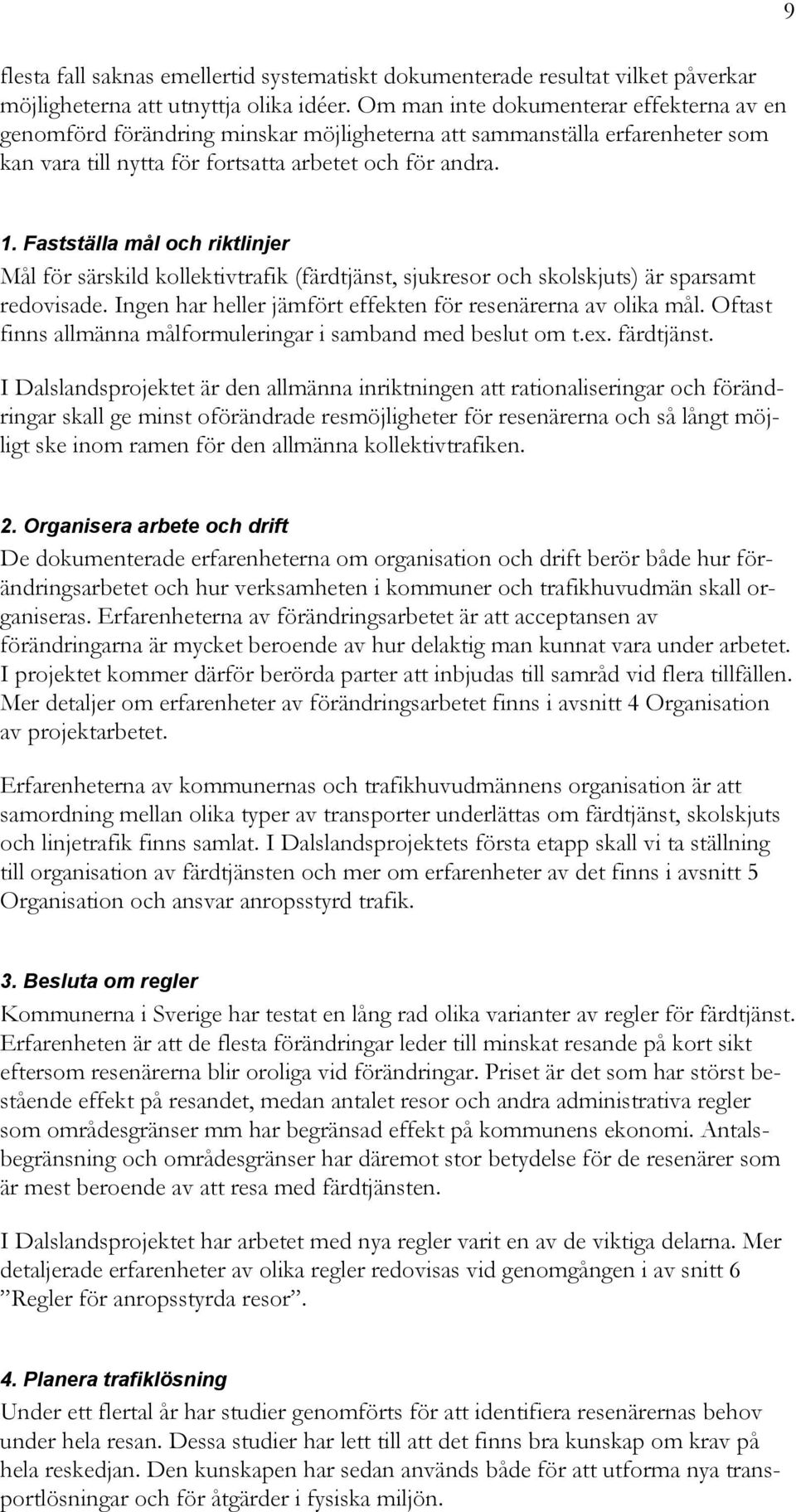 9

flesta fall saknas emellertid systematiskt dokumenterade resultat vilket påverkar möjligheterna att utnyttja olika idéer. Om man inte dokumenterar effekterna av en genomförd förändring minskar möjligheterna att sammanställa erfarenheter som kan vara till nytta för fortsatta arbetet och för andra.

1. Fastställa mål och riktlinjer
Mål för särskild kollektivtrafik (färdtjänst, sjukresor och skolskjuts) är sparsamt redovisade. Ingen har heller jämfört effekten för resenärerna av olika mål. Oftast finns allmänna målformuleringar i samband med beslut om t.ex. färdtjänst.

I Dalslandsprojektet är den allmänna inriktningen att rationaliseringar och förändringar skall ge minst oförändrade resmöjligheter för resenärerna och så långt möjligt ske inom ramen för den allmänna kollektivtrafiken.

2. Organisera arbete och drift
De dokumenterade erfarenheterna om organisation och drift berör både hur förändringsarbetet och hur verksamheten i kommuner och trafikhuvudmän skall organiseras. Erfarenheterna av förändringsarbetet är att acceptansen av förändringarna är mycket beroende av hur delaktig man kunnat vara under arbetet. I projektet kommer därför berörda parter att inbjudas till samråd vid flera tillfällen. Mer detaljer om erfarenheter av förändringsarbetet finns i avsnitt 4 Organisation av projektarbetet.

Erfarenheterna av kommunernas och trafikhuvudmännens organisation är att samordning mellan olika typer av transporter underlättas om färdtjänst, skolskjuts och linjetrafik finns samlat. I Dalslandsprojektets första etapp skall vi ta ställning till organisation av färdtjänsten och mer om erfarenheter av det finns i avsnitt 5 Organisation och ansvar anropsstyrd trafik.

3. Besluta om regler
Kommunerna i Sverige har testat en lång rad olika varianter av regler för färdtjänst. Erfarenheten är att de flesta förändringar leder till minskat resande på kort sikt eftersom resenärerna blir oroliga vid förändringar. Priset är det som har störst bestående effekt på resandet, medan antalet resor och andra administrativa regler som områdesgränser mm har begränsad effekt på kommunens ekonomi. Antalsbegränsning och områdesgränser har däremot stor betydelse för de resenärer som är mest beroende av att resa med färdtjänsten.

I Dalslandsprojektet har arbetet med nya regler varit en av de viktiga delarna. Mer detaljerade erfarenheter av olika regler redovisas vid genomgången i av snitt 6 ”Regler för anropsstyrda resor”.

4. Planera trafiklösning
Under ett flertal år har studier genomförts för att identifiera resenärernas behov under hela resan. Dessa studier har lett till att det finns bra kunskap om krav på hela reskedjan. Den kunskapen har sedan används både för att utforma nya transportlösningar och för åtgärder i fysiska miljön.